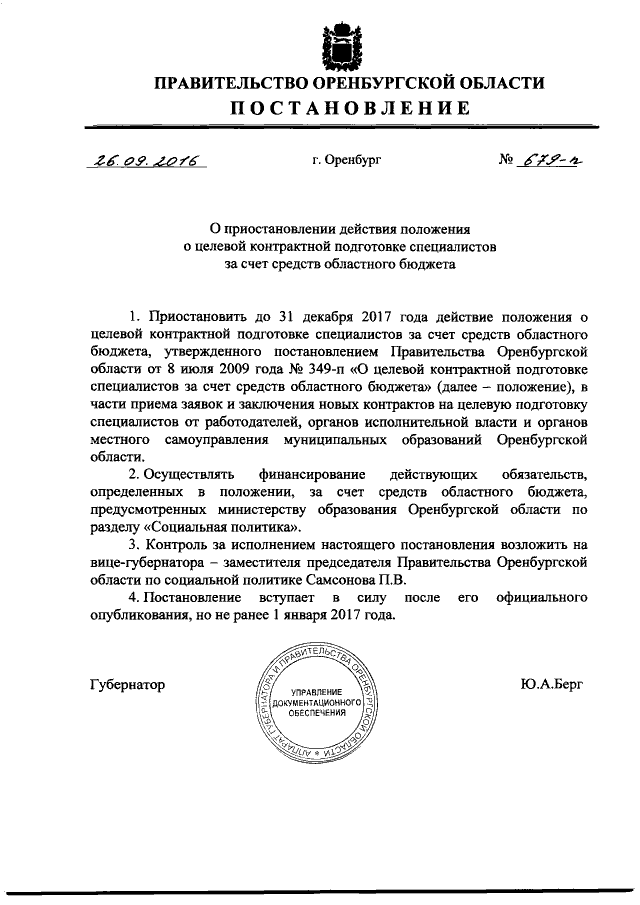 ПРАВИТЕЛЬСТВО ОРЕНБУРГСКОЙ ОБЛАСТИ
ПОСТАНОВЛЕНИЕ

26.09.2016 г. Оренбург № 679-п

О приостановлении действия положения о целевой контрактной подготовке специалистов за счет средств областного бюджета

1. Приостановить до 31 декабря 2017 года действие положения о целевой контрактной подготовке специалистов за счет средств областного бюджета, утвержденного постановлением Правительства Оренбургской области от 8 июля 2009 года № 349-п «О целевой контрактной подготовке специалистов за счет средств областного бюджета» (далее – положение), в части приема заявок и заключения новых контрактов на целевую подготовку специалистов от работодателей, органов исполнительной власти и органов местного самоуправления муниципальных образований Оренбургской области.

2. Осуществлять финансирование действующих обязательств, определенных в положении, за счет средств областного бюджета, предусмотренных министерству образования Оренбургской области по разделу «Социальная политика».

3. Контроль за исполнением настоящего постановления возложить на вице-губернатора – заместителя председателя Правительства Оренбургской области по социальной политике Самсонова П.В.

4. Постановление вступает в силу после его официального опубликования, но не ранее 1 января 2017 года.

Губернатор

АППАРАТ ГУБЕРНАТОРА И ПРАВИТЕЛЬСТВА ОРЕНБУРГСКОЙ ОБЛАСТИ
УПРАВЛЕНИЕ ДОКУМЕНТАЦИОННОГО ОБЕСПЕЧЕНИЯ

Ю.А.Берг